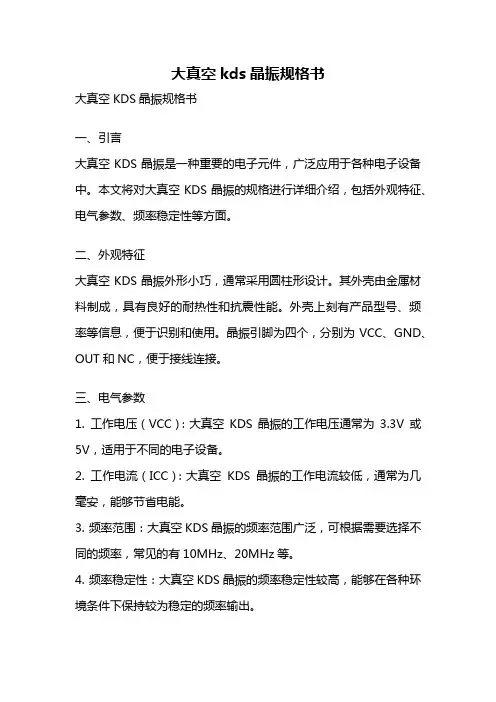 大真空 kds 晶振规格书

大真空 KDS 晶振规格书

一、引言

大真空 KDS 晶振是一种重要的电子元件，广泛应用于各种电子设备中。本文将对大真空 KDS 晶振的规格进行详细介绍，包括外观特征、电气参数、频率稳定性等方面。

二、外观特征

大真空 KDS 晶振外形小巧，通常采用圆柱形设计。其外壳由金属材料制成，具有良好的耐热性和抗震性能。外壳上刻有产品型号、频率等信息，便于识别和使用。晶振引脚为四个，分别为 VCC、GND、OUT 和 NC，便于接线连接。

三、电气参数

1. 工作电压（VCC）：大真空 KDS 晶振的工作电压通常为 3.3V 或 5V，适用于不同的电子设备。

2. 工作电流（ICC）：大真空 KDS 晶振的工作电流较低，通常为几毫安，能够节省电能。

3. 频率范围：大真空 KDS 晶振的频率范围广泛，可根据需要选择不同的频率，常见的有 10MHz、20MHz 等。

4. 频率稳定性：大真空 KDS 晶振的频率稳定性较高，能够在各种环境条件下保持较为稳定的频率输出。